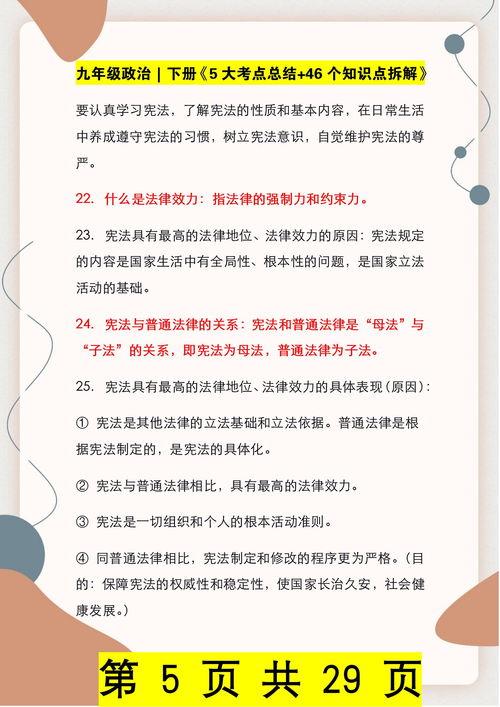 九年级政治 | 下册《5 大考点总结+46 个知识点拆解》

要认真学习宪法，了解宪法的性质和基本内容，在日常生活中养成遵守宪法的习惯，树立宪法意识，自觉维护宪法的尊严。

22. 什么是法律效力：指法律的强制力和约束力。

23. 宪法具有最高的法律地位、法律效力的原因：宪法规定的内容是国家生活中有全局性、根本性的问题，是国家立法活动的基础。

24. 宪法与普通法律的关系：宪法和普通法律是“母法”与“子法”的关系，即宪法为母法，普通法律为子法。

25. 宪法具有最高的法律地位、法律效力的具体表现（原因）：

① 宪法是其他法律的立法基础和立法依据。普通法律是根据宪法制定的，是宪法的具体化。

② 宪法与普通法律相比，具有最高的法律效力。

③ 宪法是一切组织和个人的根本活动准则。

④ 同普通法律相比，宪法制定和修改的程序更为严格。（目的：保障宪法的权威性和稳定性，使国家长治久安，社会健康发展。）

第 5 页 共 29 页